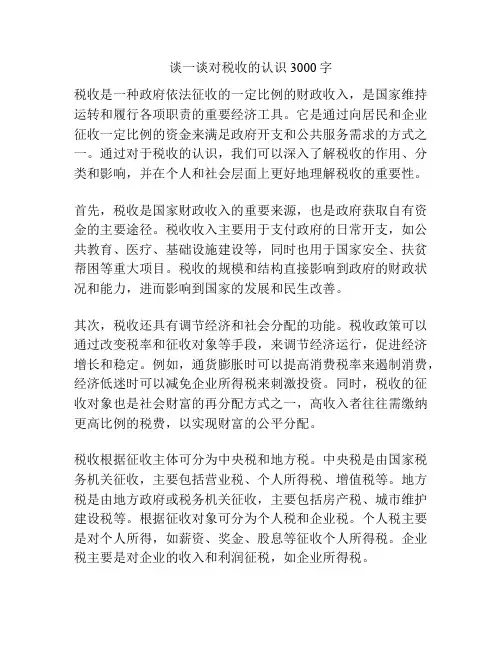 谈一谈对税收的认识 3000 字

税收是一种政府依法征收的一定比例的财政收入，是国家维持运转和履行各项职责的重要经济工具。它是通过向居民和企业征收一定比例的资金来满足政府开支和公共服务需求的方式之一。通过对于税收的认识，我们可以深入了解税收的作用、分类和影响，并在个人和社会层面上更好地理解税收的重要性。

首先，税收是国家财政收入的重要来源，也是政府获取自有资金的主要途径。税收收入主要用于支付政府的日常开支，如公共教育、医疗、基础设施建设等，同时也用于国家安全、扶贫帮困等重大项目。税收的规模和结构直接影响到政府的财政状况和能力，进而影响到国家的发展和民生改善。

其次，税收还具有调节经济和社会分配的功能。税收政策可以通过改变税率和征收对象等手段，来调节经济运行，促进经济增长和稳定。例如，通货膨胀时可以提高消费税率来遏制消费，经济低迷时可以减免企业所得税来刺激投资。同时，税收的征收对象也是社会财富的再分配方式之一，高收入者往往需缴纳更高比例的税费，以实现财富的公平分配。

税收根据征收主体可分为中央税和地方税。中央税是由国家税务机关征收，主要包括营业税、个人所得税、增值税等。地方税是由地方政府或税务机关征收，主要包括房产税、城市维护建设税等。根据征收对象可分为个人税和企业税。个人税主要是对个人所得，如薪资、奖金、股息等征收个人所得税。企业税主要是对企业的收入和利润征税，如企业所得税。